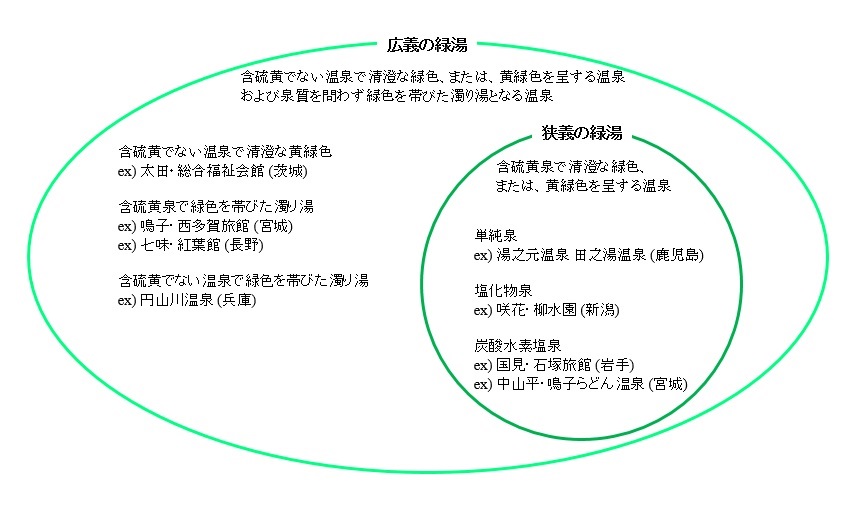 広義の緑湯

含硫黄でない温泉で清澄な緑色、または、黄緑色を呈する温泉
および泉質を問わず緑色を帯びた濁り湯となる温泉

含硫黄でない温泉で清澄な黄緑色
ex) 太田・総合福祉会館 (茨城)

含硫黄泉で緑色を帯びた濁り湯
ex) 鳴子・西多賀旅館 (宮城)
ex) 七味・紅葉館 (長野)

含硫黄でない温泉で緑色を帯びた濁り湯
ex) 円山川温泉 (兵庫)

狭義の緑湯

含硫黄泉で清澄な緑色、
または、黄緑色を呈する温泉

単純泉
ex) 湯之元温泉 田之湯温泉 (鹿児島)

塩化物泉
ex) 咲花・柳水園 (新潟)

炭酸水素塩泉
ex) 国見・石塚旅館 (岩手)
ex) 中山平・鳴子らどん温泉 (宮城)